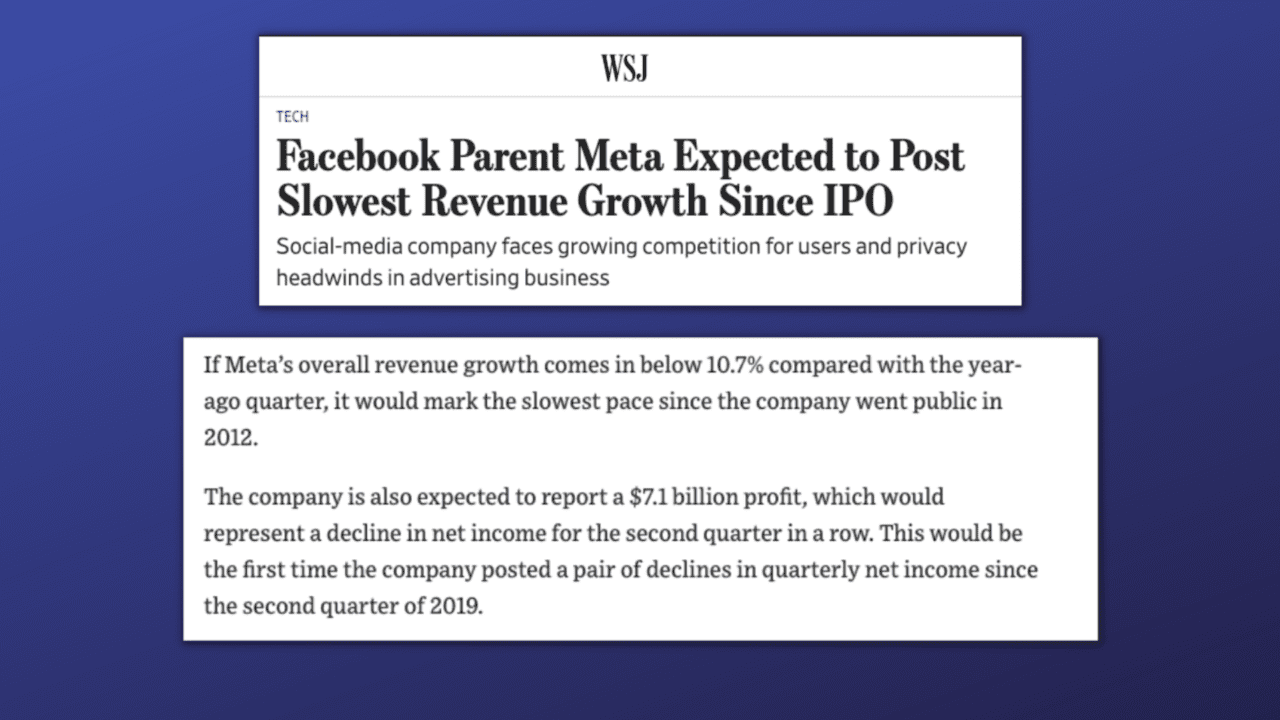 WSJ

TECH

Facebook Parent Meta Expected to Post Slowest Revenue Growth Since IPO

Social-media company faces growing competition for users and privacy headwinds in advertising business

If Meta's overall revenue growth comes in below 10.7% compared with the year-ago quarter, it would mark the slowest pace since the company went public in 2012.

The company is also expected to report a \$7.1 billion profit, which would represent a decline in net income for the second quarter in a row. This would be the first time the company posted a pair of declines in quarterly net income since the second quarter of 2019.